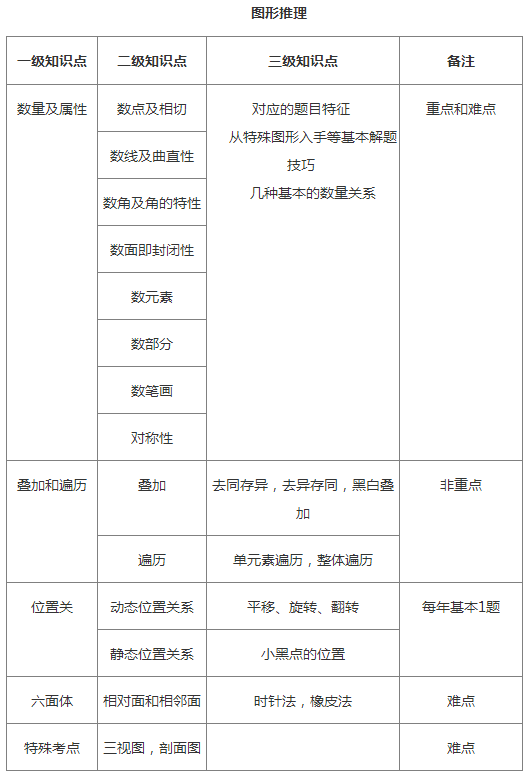 图形推理

| 一级知识点 | 二级知识点 | 三级知识点 | 备注 |
|---|---|---|---|
| 数量及属性 | 数点及相切 | 对应的题目特征 从特殊图形入手等基本解题技巧 几种基本的数量关系 | 重点和难点 |
| | 数线及曲直性 | | |
| | 数角及角的特性 | | |
| | 数面即封闭性 | | |
| | 数元素 | | |
| | 数部分 | | |
| | 数笔画 | | |
| | 对称性 | | |
| 叠加和遍历 | 叠加 | 去同存异，去异存同，黑白叠加 | 非重点 |
| | 遍历 | 单元素遍历，整体遍历 | |
| 位置关 | 动态位置关系 | 平移、旋转、翻转 | 每年基本1题 |
| | 静态位置关系 | 小黑点的位置 | |
| 六面体 | 相对面和相邻面 | 时针法，橡皮法 | 难点 |
| 特殊考点 | 三视图，剖面图 | | 难点 |